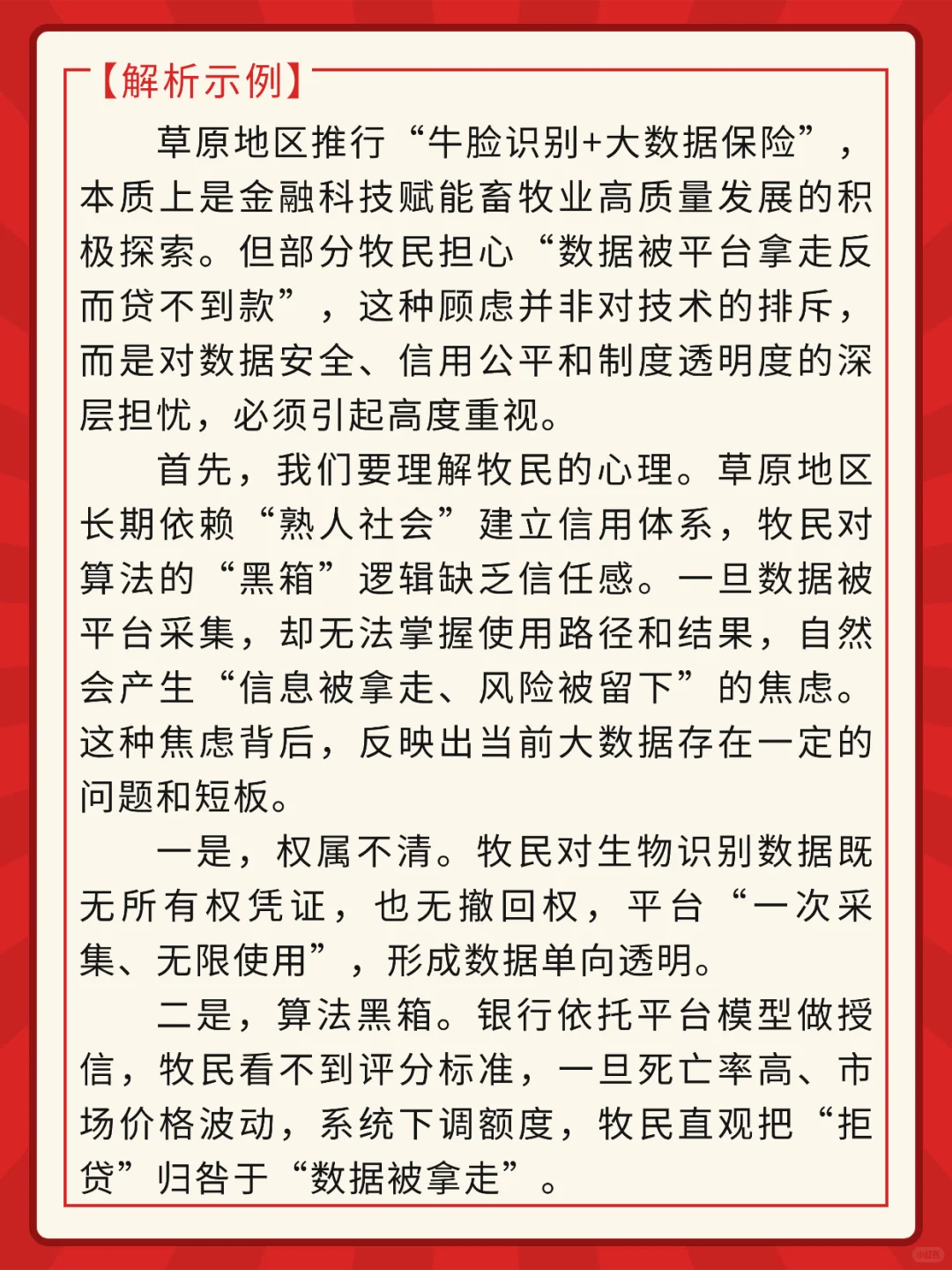 【解析示例】

草原地区推行“牛脸识别+大数据保险”，本质上是金融科技赋能畜牧业高质量发展的积极探索。但部分牧民担心“数据被平台拿走反而贷不到款”，这种顾虑并非对技术的排斥，而是对数据安全、信用公平和制度透明度的深层担忧，必须引起高度重视。

首先，我们要理解牧民的心理。草原地区长期依赖“熟人社会”建立信用体系，牧民对算法的“黑箱”逻辑缺乏信任感。一旦数据被平台采集，却无法掌握使用路径和结果，自然会产生“信息被拿走、风险被留下”的焦虑。这种焦虑背后，反映出当前大数据存在一定的问题和短板。

一是，权属不清。牧民对生物识别数据既无所有权凭证，也无撤回权，平台“一次采集、无限使用”，形成数据单向透明。

二是，算法黑箱。银行依托平台模型做授信，牧民看不到评分标准，一旦死亡率高、市场价格波动，系统下调额度，牧民直观把“拒贷”归咎于“数据被拿走”。